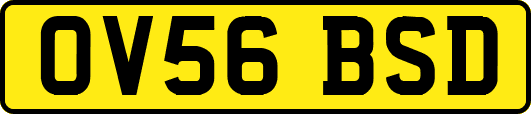 OV56 BSD